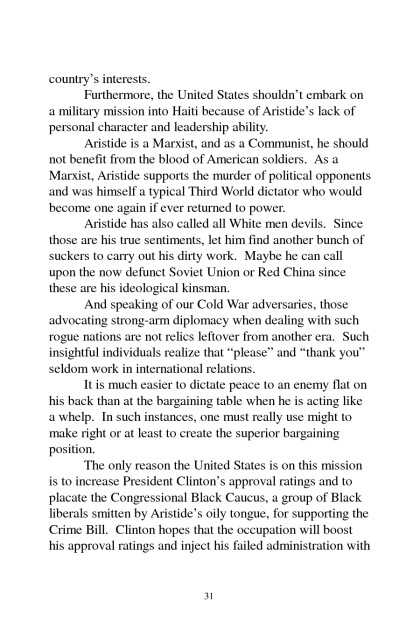 country's interests.

Furthermore, the United States shouldn't embark on a military mission into Haiti because of Aristide's lack of personal character and leadership ability.

Aristide is a Marxist, and as a Communist, he should not benefit from the blood of American soldiers. As a Marxist, Aristide supports the murder of political opponents and was himself a typical Third World dictator who would become one again if ever returned to power.

Aristide has also called all White men devils. Since those are his true sentiments, let him find another bunch of suckers to carry out his dirty work. Maybe he can call upon the now defunct Soviet Union or Red China since these are his ideological kinsman.

And speaking of our Cold War adversaries, those advocating strong-arm diplomacy when dealing with such rogue nations are not relics leftover from another era. Such insightful individuals realize that "please" and "thank you" seldom work in international relations.

It is much easier to dictate peace to an enemy flat on his back than at the bargaining table when he is acting like a whelp. In such instances, one must really use might to make right or at least to create the superior bargaining position.

The only reason the United States is on this mission is to increase President Clinton's approval ratings and to placate the Congressional Black Caucus, a group of Black liberals smitten by Aristide's oily tongue, for supporting the Crime Bill. Clinton hopes that the occupation will boost his approval ratings and inject his failed administration with

31